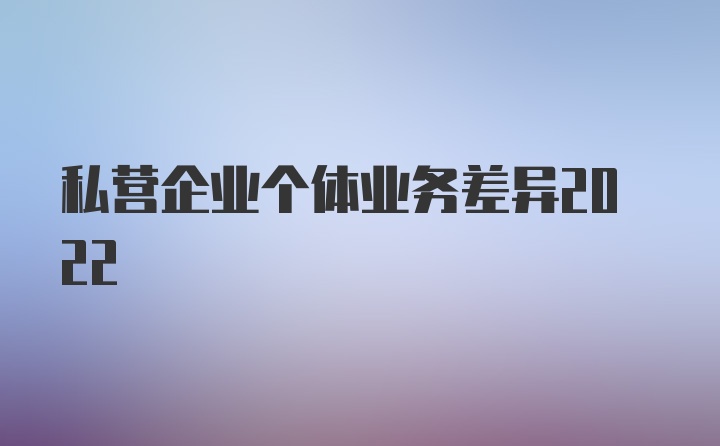 私营企业个体业务差异2022